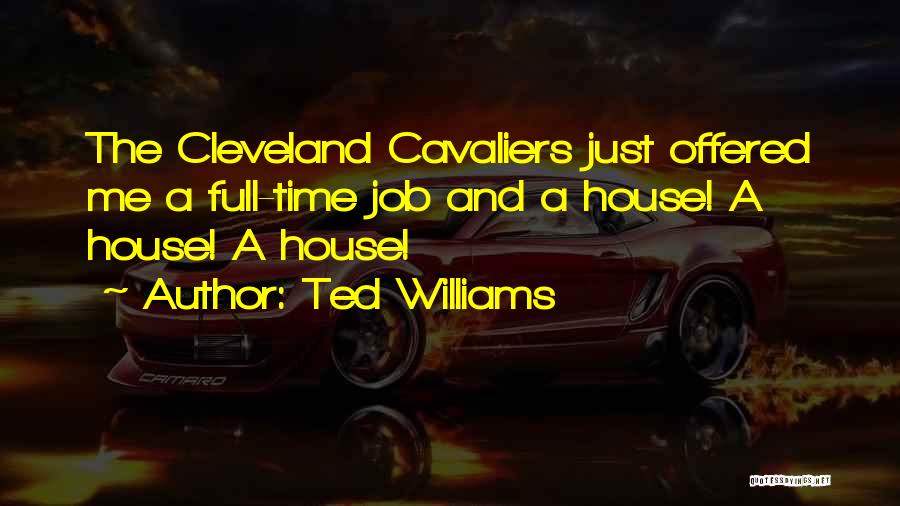 The Cleveland Cavaliers just offered me a full-time job and a house! A house! A house!
~ Author: Ted Williams

CAMARO

QUOTESSAYINGS.NET